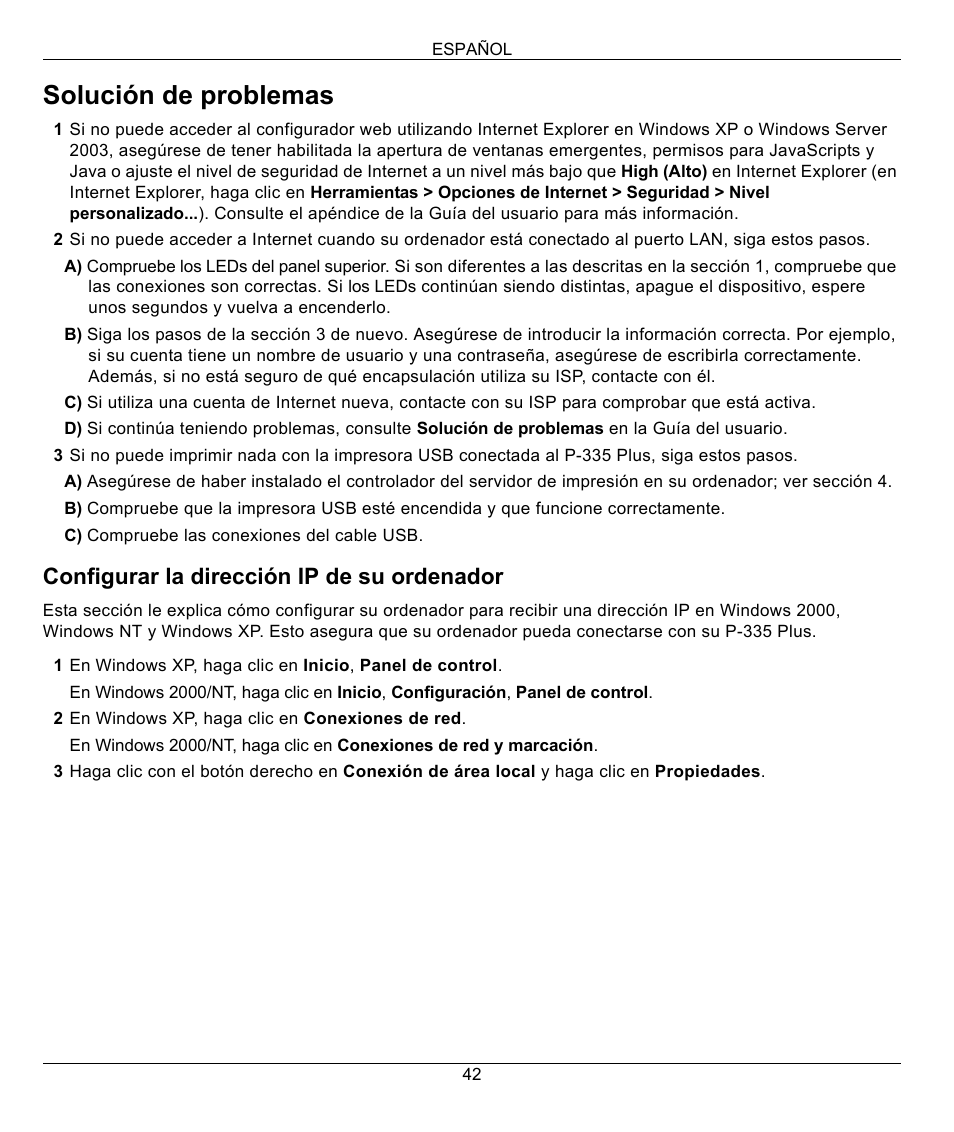 ESPAÑOL

Solución de problemas

1 Si no puede acceder al configurador web utilizando Internet Explorer en Windows XP o Windows Server 2003, asegúrese de tener habilitada la apertura de ventanas emergentes, permisos para JavaScripts y Java o ajuste el nivel de seguridad de Internet a un nivel más bajo que High (Alto) en Internet Explorer (en Internet Explorer, haga clic en Herramientas > Opciones de Internet > Seguridad > Nivel personalizado...). Consulte el apéndice de la Guía del usuario para más información.

2 Si no puede acceder a Internet cuando su ordenador está conectado al puerto LAN, siga estos pasos.

A) Compruebe los LEDs del panel superior. Si son diferentes a las descritas en la sección 1, compruebe que las conexiones son correctas. Si los LEDs continúan siendo distintas, apague el dispositivo, espere unos segundos y vuelva a encenderlo.

B) Siga los pasos de la sección 3 de nuevo. Asegúrese de introducir la información correcta. Por ejemplo, si su cuenta tiene un nombre de usuario y una contraseña, asegúrese de escribirla correctamente. Además, si no está seguro de qué encapsulación utiliza su ISP, contacte con él.

C) Si utiliza una cuenta de Internet nueva, contacte con su ISP para comprobar que está activa.

D) Si continúa teniendo problemas, consulte Solución de problemas en la Guía del usuario.

3 Si no puede imprimir nada con la impresora USB conectada al P-335 Plus, siga estos pasos.

A) Asegúrese de haber instalado el controlador del servidor de impresión en su ordenador; ver sección 4.

B) Compruebe que la impresora USB esté encendida y que funcione correctamente.

C) Compruebe las conexiones del cable USB.

Configurar la dirección IP de su ordenador

Esta sección le explica cómo configurar su ordenador para recibir una dirección IP en Windows 2000, Windows NT y Windows XP. Esto asegura que su ordenador pueda conectarse con su P-335 Plus.

1 En Windows XP, haga clic en Inicio, Panel de control.

En Windows 2000/NT, haga clic en Inicio, Configuración, Panel de control.

2 En Windows XP, haga clic en Conexiones de red.

En Windows 2000/NT, haga clic en Conexiones de red y marcación.

3 Haga clic con el botón derecho en Conexión de área local y haga clic en Propiedades.

42